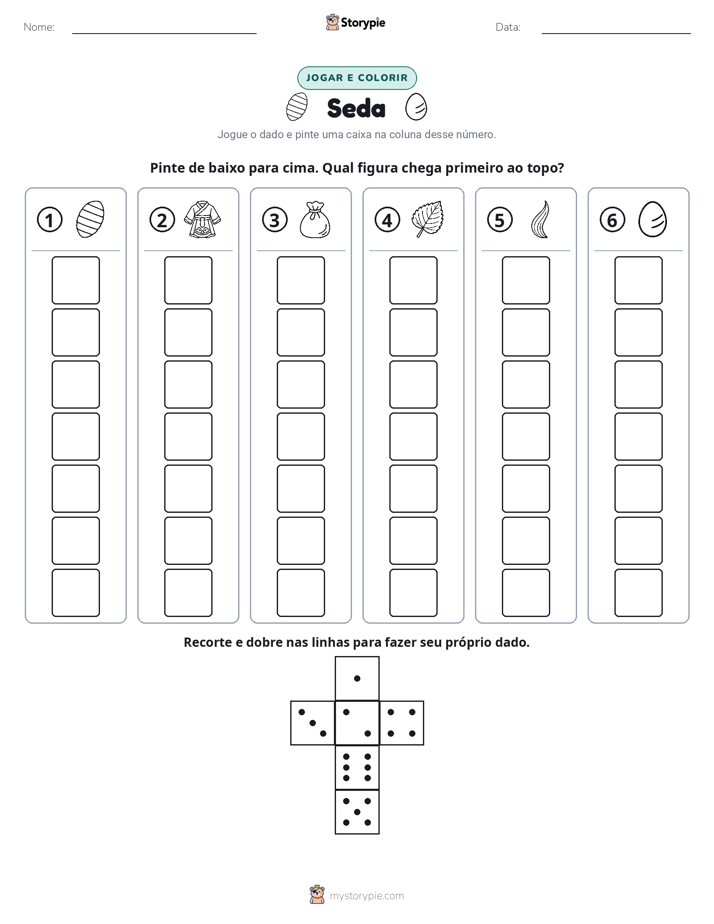 Nome: ____ Storypie Data: ____

JOGAR E COLORIR

Seda

Jogue o dado e pinte uma caixa na coluna desse número.

Pinte de baixo para cima. Qual figura chega primeiro ao topo?

1 2 3 4 5 6

Recorte e dobre nas linhas para fazer seu próprio dado.

mystorypie.com